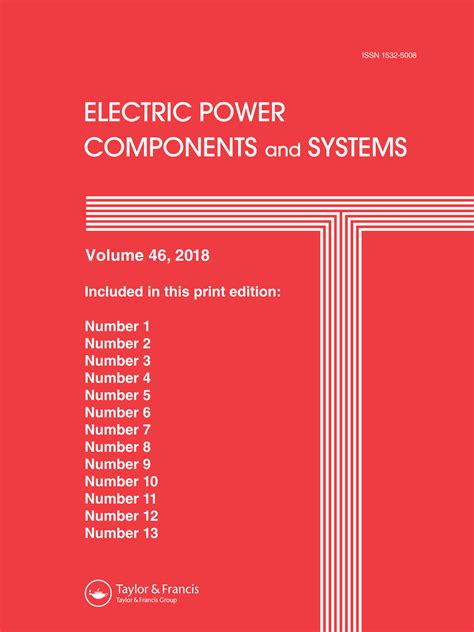 ISSN 1532-5008

ELECTRIC POWER COMPONENTS and SYSTEMS

Volume 46, 2018

Included in this print edition:

Number 1
Number 2
Number 3
Number 4
Number 5
Number 6
Number 7
Number 8
Number 9
Number 10
Number 11
Number 12
Number 13

Taylor & Francis
Taylor & Francis Group